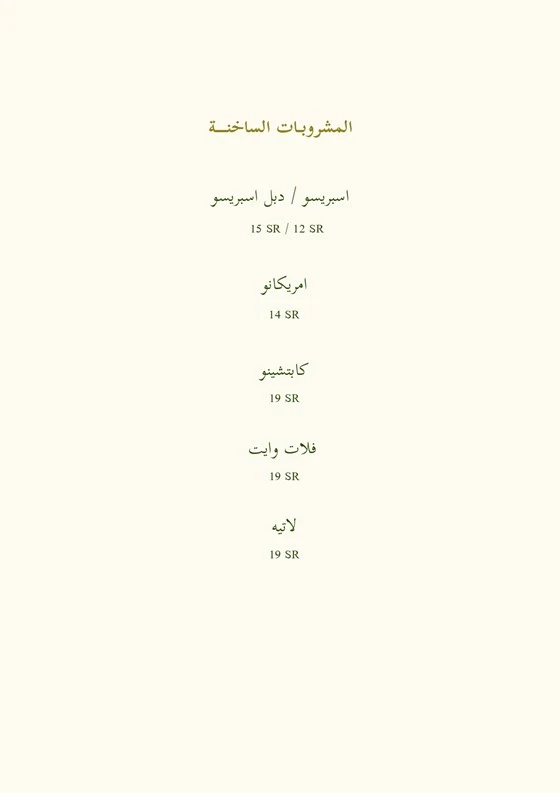 المشروبات الساخنة

اسبريسو / دبل اسبريسو

15 SR / 12 SR

امريكانو

14 SR

كابتشينو

19 SR

فلات وايت

19 SR

لاتيه

19 SR